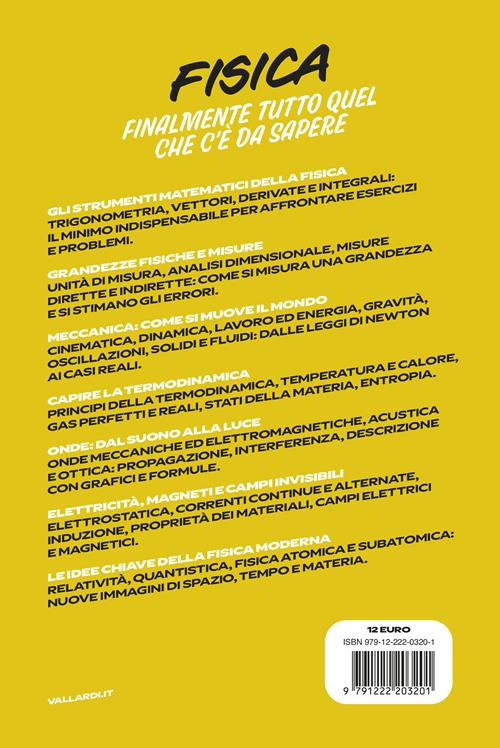 FISICA

FINALMENTE TUTTO QUEL CHE C'È DA SAPERE

GLI STRUMENTI MATEMATICI DELLA FISICA
TRIGONOMETRIA, VETTORI, DERIVATE E INTEGRALI: IL MINIMO INDISPENSABILE PER AFFRONTARE ESERCIZI E PROBLEMI.

GRANDEZZE FISICHE E MISURE
UNITÀ DI MISURA, ANALISI DIMENSIONALE, MISURE DIRETTE E INDIRETTE: COME SI MISURA UNA GRANDEZZA E SI STIMANO GLI ERRORI.

MECCANICA: COME SI MUOVE IL MONDO
CINEMATICA, DINAMICA, LAVORO ED ENERGIA, GRAVITÀ, OSCILLAZIONI, SOLIDI E FLUIDI: DALLE LEGGI DI NEWTON AI CASI REALI.

CAPIRE LA TERMODINAMICA
PRINCIPI DELLA TERMODINAMICA, TEMPERATURA E CALORE, GAS PERFETTI E REALI, STATI DELLA MATERIA, ENTROPIA.

ONDE: DAL SUONO ALLA LUCE
ONDE MECCANICHE ED ELETTROMAGNETICHE, ACUSTICA E OTTICA: PROPAGAZIONE, INTERFERENZA, DESCRIZIONE CON GRAFICI E FORMULE.

ELETTRICITÀ, MAGNETI E CAMPI INVISIBILI
ELETTROSTATICA, CORRENTI CONTINUE E ALTERNATE, INDUZIONE, PROPRIETÀ DEI MATERIALI, CAMPI ELETTRICI E MAGNETICI.

LE IDEE CHIAVE DELLA FISICA MODERNA
RELATIVITÀ, QUANTISTICA, FISICA ATOMICA E SUBATOMICA: NUOVE IMMAGINI DI SPAZIO, TEMPO E MATERIA.

12 EURO
ISBN 979-12-222-0320-1
9 791222 203201

VALLARDI.IT